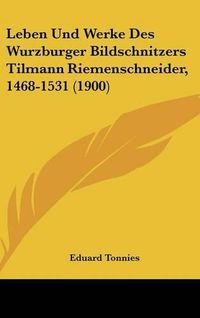 Leben Und Werke Des Wurzburger Bildschnitzers Tilmann Riemenschneider, 1468-1531 (1900)

Eduard Tonnies